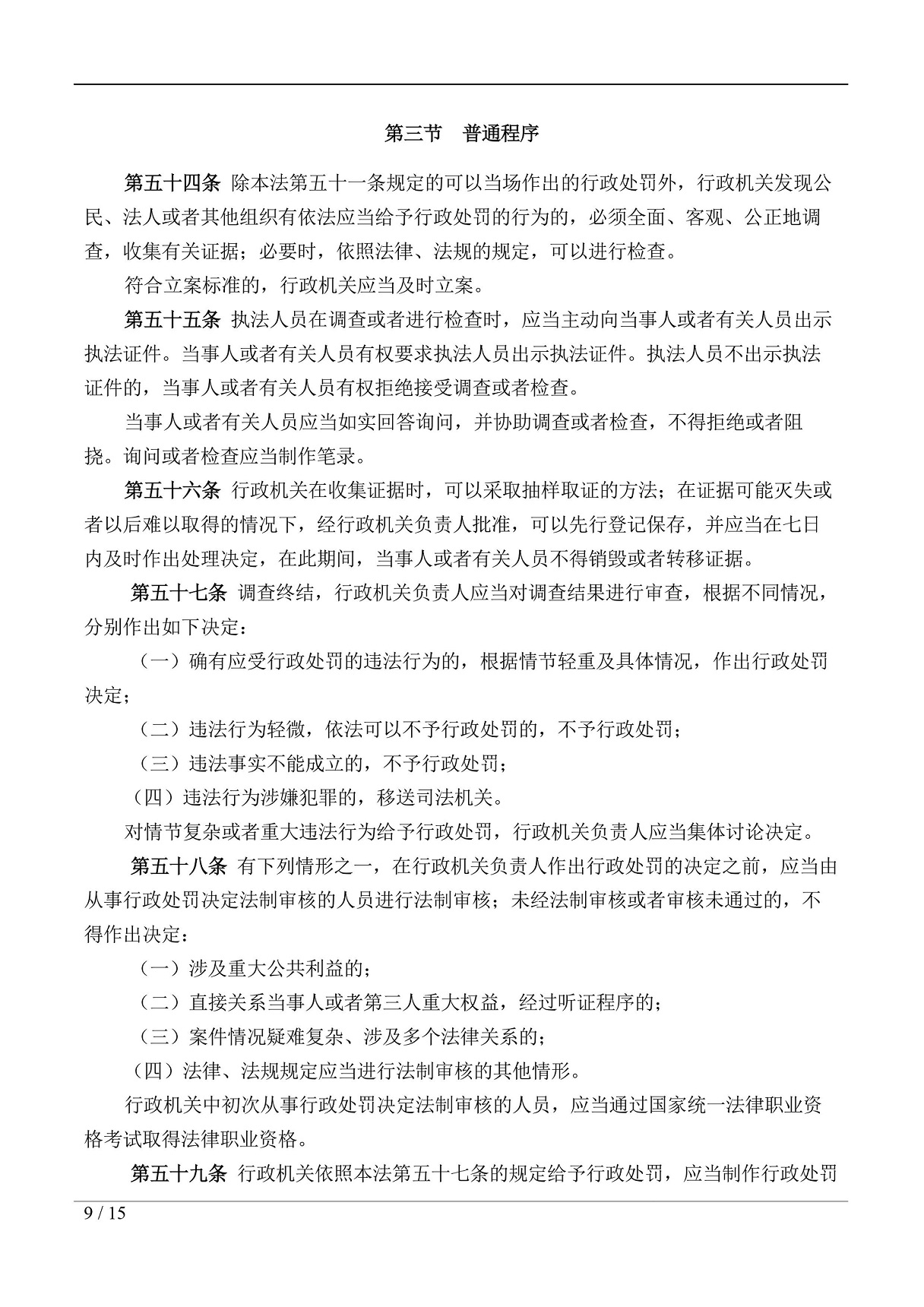 第三节　普通程序

第五十四条 除本法第五十一条规定的可以当场作出的行政处罚外，行政机关发现公民、法人或者其他组织有依法应当给予行政处罚的行为的，必须全面、客观、公正地调查，收集有关证据；必要时，依照法律、法规的规定，可以进行检查。

符合立案标准的，行政机关应当及时立案。

第五十五条 执法人员在调查或者进行检查时，应当主动向当事人或者有关人员出示执法证件。当事人或者有关人员有权要求执法人员出示执法证件。执法人员不出示执法证件的，当事人或者有关人员有权拒绝接受调查或者检查。

当事人或者有关人员应当如实回答询问，并协助调查或者检查，不得拒绝或者阻挠。询问或者检查应当制作笔录。

第五十六条 行政机关在收集证据时，可以采取抽样取证的方法；在证据可能灭失或者以后难以取得的情况下，经行政机关负责人批准，可以先行登记保存，并应当在七日内及时作出处理决定，在此期间，当事人或者有关人员不得销毁或者转移证据。

第五十七条 调查终结，行政机关负责人应当对调查结果进行审查，根据不同情况，分别作出如下决定：

（一）确有应受行政处罚的违法行为的，根据情节轻重及具体情况，作出行政处罚决定；

（二）违法行为轻微，依法可以不予行政处罚的，不予行政处罚；

（三）违法事实不能成立的，不予行政处罚；

（四）违法行为涉嫌犯罪的，移送司法机关。

对情节复杂或者重大违法行为给予行政处罚，行政机关负责人应当集体讨论决定。

第五十八条 有下列情形之一，在行政机关负责人作出行政处罚的决定之前，应当由从事行政处罚决定法制审核的人员进行法制审核；未经法制审核或者审核未通过的，不得作出决定：

（一）涉及重大公共利益的；

（二）直接关系当事人或者第三人重大权益，经过听证程序的；

（三）案件情况疑难复杂、涉及多个法律关系的；

（四）法律、法规规定应当进行法制审核的其他情形。

行政机关中初次从事行政处罚决定法制审核的人员，应当通过国家统一法律职业资格考试取得法律职业资格。

第五十九条 行政机关依照本法第五十七条的规定给予行政处罚，应当制作行政处罚

9 / 15